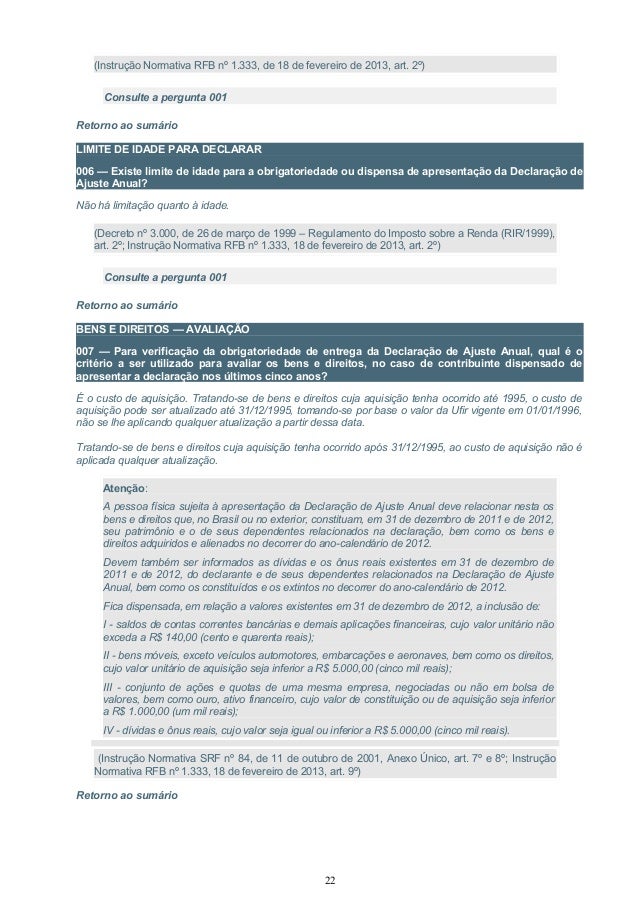 (Instrução Normativa RFB nº 1.333, de 18 de fevereiro de 2013, art. 2º)

Consulte a pergunta 001

Retorno ao sumário

LIMITE DE IDADE PARA DECLARAR

006 — Existe limite de idade para a obrigatoriedade ou dispensa de apresentação da Declaração de Ajuste Anual?

Não há limitação quanto à idade.

(Decreto nº 3.000, de 26 de março de 1999 – Regulamento do Imposto sobre a Renda (RIR/1999), art. 2º; Instrução Normativa RFB nº 1.333, 18 de fevereiro de 2013, art. 2º)

Consulte a pergunta 001

Retorno ao sumário

BENS E DIREITOS — AVALIAÇÃO

007 — Para verificação da obrigatoriedade de entrega da Declaração de Ajuste Anual, qual é o critério a ser utilizado para avaliar os bens e direitos, no caso de contribuinte dispensado de apresentar a declaração nos últimos cinco anos?

É o custo de aquisição. Tratando-se de bens e direitos cuja aquisição tenha ocorrido até 1995, o custo de aquisição pode ser atualizado até 31/12/1995, tomando-se por base o valor da Ufir vigente em 01/01/1996, não se lhe aplicando qualquer atualização a partir dessa data.

Tratando-se de bens e direitos cuja aquisição tenha ocorrido após 31/12/1995, ao custo de aquisição não é aplicada qualquer atualização.

Atenção:
A pessoa física sujeita à apresentação da Declaração de Ajuste Anual deve relacionar nesta os bens e direitos que, no Brasil ou no exterior, constituam, em 31 de dezembro de 2011 e de 2012, seu patrimônio e o de seus dependentes relacionados na declaração, bem como os bens e direitos adquiridos e alienados no decorrer do ano-calendário de 2012.

Devem também ser informados as dívidas e os ônus reais existentes em 31 de dezembro de 2011 e de 2012, do declarante e de seus dependentes relacionados na Declaração de Ajuste Anual, bem como os constituídos e os extintos no decorrer do ano-calendário de 2012.

Fica dispensada, em relação a valores existentes em 31 de dezembro de 2012, a inclusão de:

I - saldos de contas correntes bancárias e demais aplicações financeiras, cujo valor unitário não exceda a R$ 140,00 (cento e quarenta reais);

II - bens móveis, exceto veículos automotores, embarcações e aeronaves, bem como os direitos, cujo valor unitário de aquisição seja inferior a R$ 5.000,00 (cinco mil reais);

III - conjunto de ações e quotas de uma mesma empresa, negociadas ou não em bolsa de valores, bem como ouro, ativo financeiro, cujo valor de constituição ou de aquisição seja inferior a R$ 1.000,00 (um mil reais);

IV - dívidas e ônus reais, cujo valor seja igual ou inferior a R$ 5.000,00 (cinco mil reais).

(Instrução Normativa SRF nº 84, de 11 de outubro de 2001, Anexo Único, art. 7º e 8º; Instrução Normativa RFB nº 1.333, 18 de fevereiro de 2013, art. 9º)

Retorno ao sumário

22